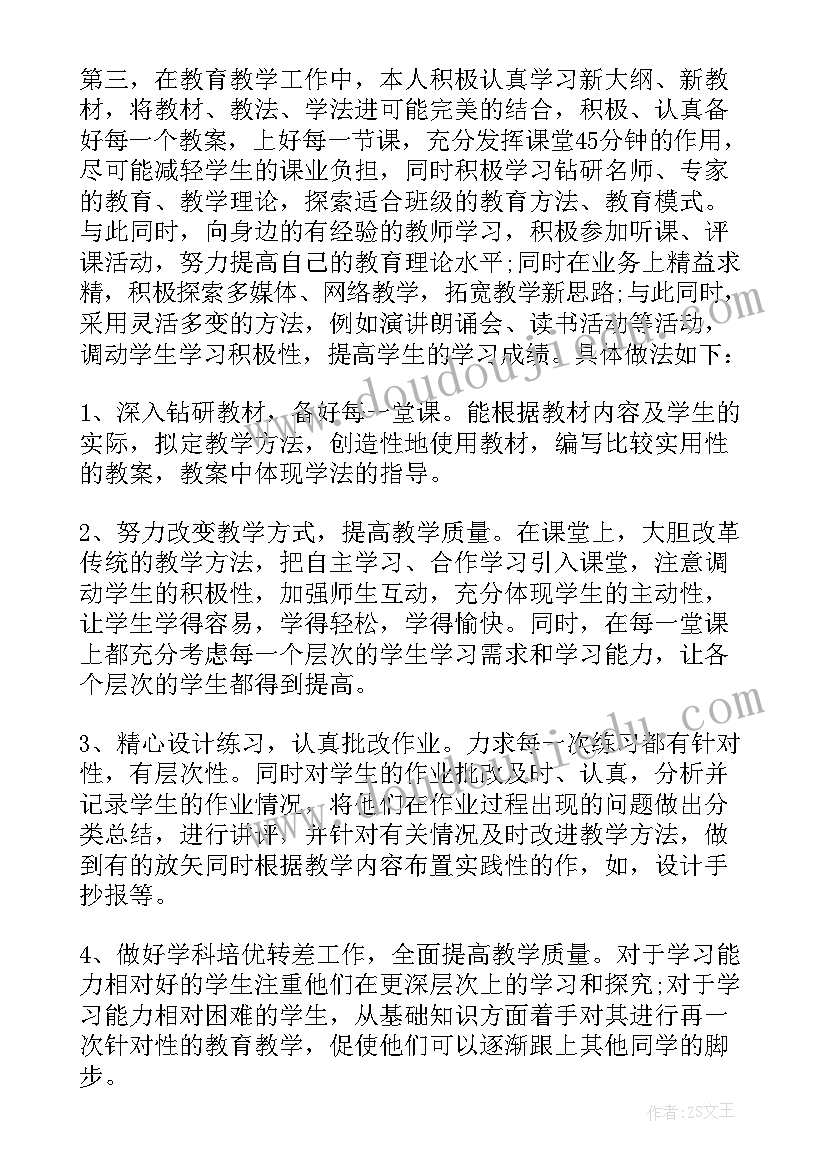 第三，在教育教学工作中，本人积极认真学习新大纲、新教材，将教材、教法、学法进可能完美的结合，积极、认真备好每一个教案，上好每一节课，充分发挥课堂45分钟的作用，尽可能减轻学生的课业负担，同时积极学习钻研名师、专家的教育、教学理论，探索适合班级的教育方法、教育模式。与此同时，向身边的有经验的教师学习，积极参加听课、评课活动，努力提高自己的教育理论水平;同时在业务上精益求精，积极探索多媒体、网络教学，拓宽教学新思路;与此同时，采用灵活多变的方法，例如演讲朗诵会、读书活动等活动，调动学生学习积极性，提高学生的学习成绩。具体做法如下：

1、深入钻研教材，备好每一堂课。能根据教材内容及学生的实际，拟定教学方法，创造性地使用教材，编写比较实用性的教案，教案中体现学法的指导。

2、努力改变教学方式，提高教学质量。在课堂上，大胆改革传统的教学方法，把自主学习、合作学习引入课堂，注意调动学生的积极性，加强师生互动，充分体现学生的主动性，让学生学得容易，学得轻松，学得愉快。同时，在每一堂课上都充分考虑每一个层次的学生学习需求和学习能力，让各个层次的学生都得到提高。

3、精心设计练习，认真批改作业。力求每一次练习都有针对性，有层次性。同时对学生的作业批改及时、认真，分析并记录学生的作业情况，将他们在作业过程出现的问题做出分类总结，进行讲评，并针对有关情况及时改进教学方法，做到有的放矢同时根据教学内容布置实践性的作，如，设计手抄报等。

4、做好学科培优转差工作，全面提高教学质量。对于学习能力相对好的学生注重他们在更深层次上的学习和探究;对于学习能力相对困难的学生，从基础知识方面着手对其进行再一次针对性的教育教学，促使他们可以逐渐跟上其他同学的脚步。

作者：ZS文王